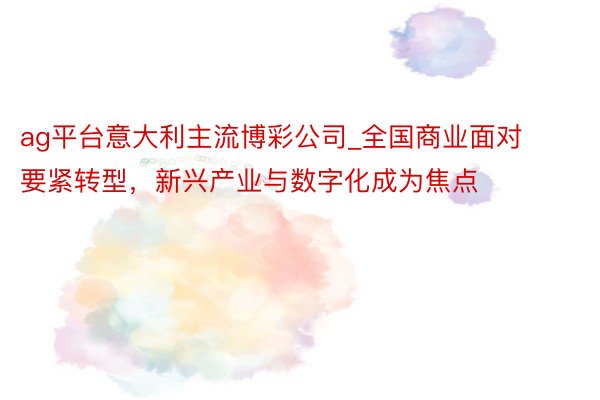 ag平台意大利主流博彩公司_全国商业面对要紧转型，新兴产业与数字化成为焦点